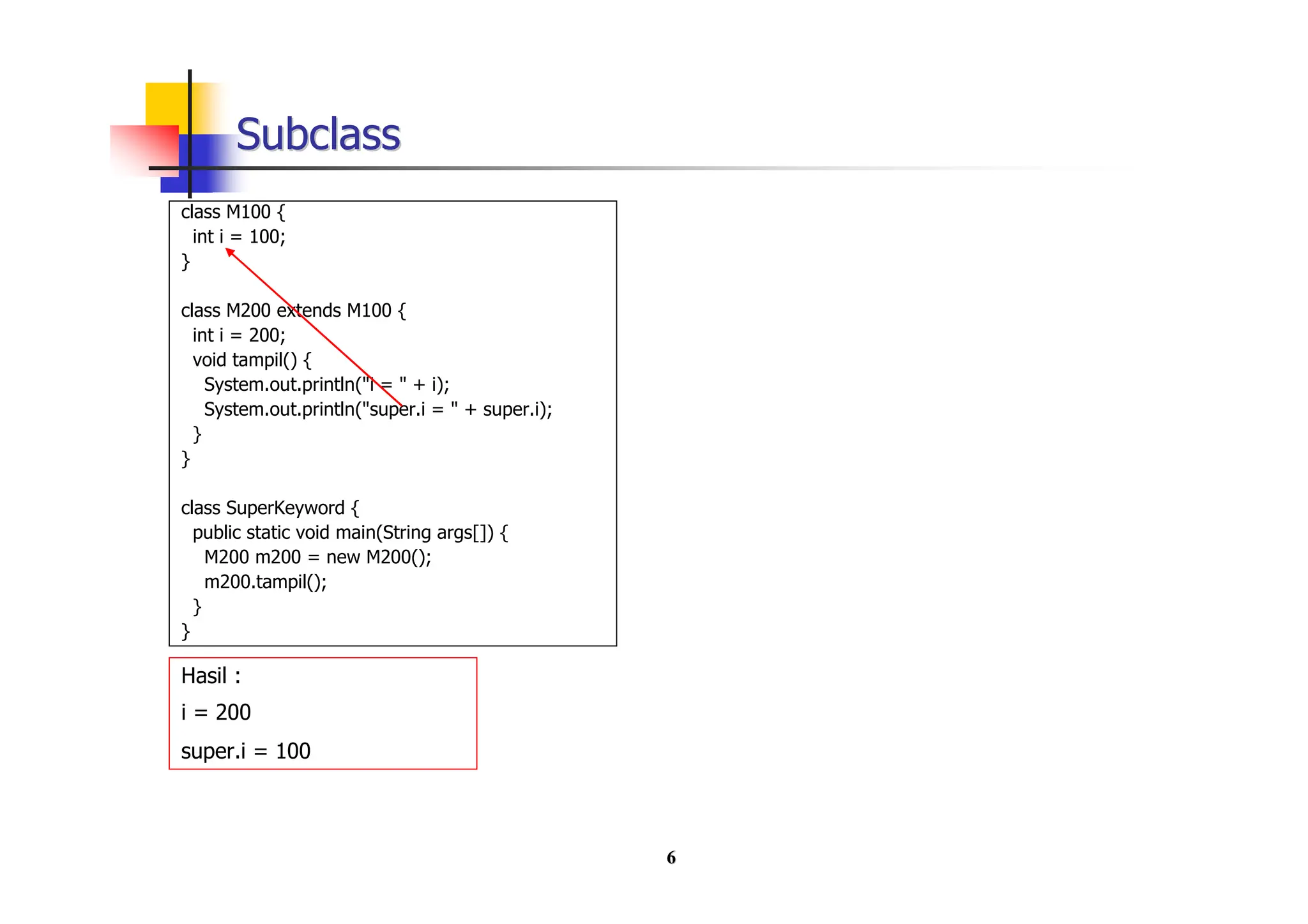 Subclass

class M100 {
  int i = 100;
}

class M200 extends M100 {
  int i = 200;
  void tampil() {
    System.out.println("i = " + i);
    System.out.println("super.i = " + super.i);
  }
}

class SuperKeyword {
  public static void main(String args[]) {
    M200 m200 = new M200();
    m200.tampil();
  }
}

Hasil :

i = 200

super.i = 100

6